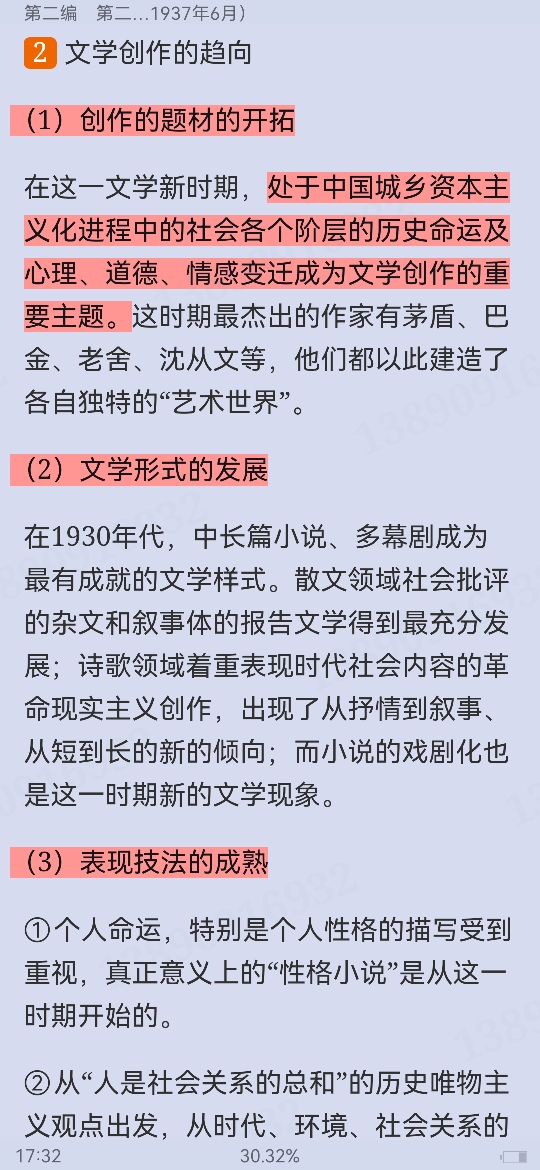 第二编　第二...1937年6月）

2 文学创作的趋向

（1）创作的题材的开拓

在这一文学新时期，处于中国城乡资本主义化进程中的社会各个阶层的历史命运及心理、道德、情感变迁成为文学创作的重要主题。这时期最杰出的作家有茅盾、巴金、老舍、沈从文等，他们都以此建造了各自独特的“艺术世界”。

（2）文学形式的发展

在1930年代，中长篇小说、多幕剧成为最有成就的文学样式。散文领域社会批评的杂文和叙事体的报告文学得到最充分发展；诗歌领域着重表现时代社会内容的革命现实主义创作，出现了从抒情到叙事、从短到长的新的倾向；而小说的戏剧化也是这一时期新的文学现象。

（3）表现技法的成熟

①个人命运，特别是个人性格的描写受到重视，真正意义上的“性格小说”是从这一时期开始的。

②从“人是社会关系的总和”的历史唯物主义观点出发，从时代、环境、社会关系的

17:32　30.32%